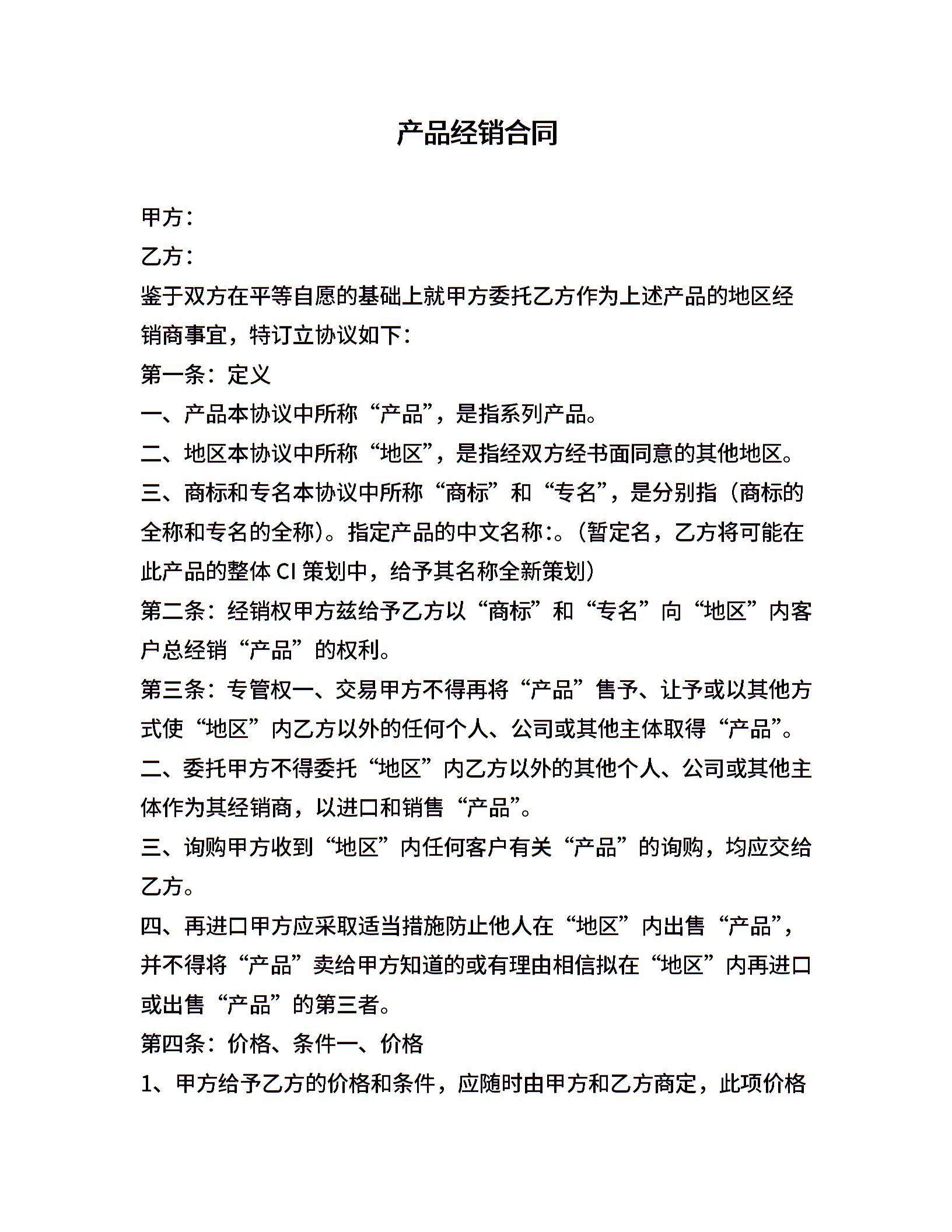 产品经销合同

甲方：

乙方：

鉴于双方在平等自愿的基础上就甲方委托乙方作为上述产品的地区经销商事宜，特订立协议如下：

第一条：定义

一、产品本协议中所称“产品”，是指系列产品。

二、地区本协议中所称“地区”，是指经双方经书面同意的其他地区。

三、商标和专名本协议中所称“商标”和“专名”，是分别指（商标的全称和专名的全称)。指定产品的中文名称:。(暂定名，乙方将可能在此产品的整体 CI 策划中，给予其名称全新策划)

第二条：经销权甲方兹给予乙方以“商标”和“专名”向“地区”内客户总经销“产品”的权利。

第三条：专管权一、交易甲方不得再将“产品”售予、让予或以其他方式使“地区”内乙方以外的任何个人、公司或其他主体取得“产品”。

二、委托甲方不得委托“地区”内乙方以外的其他个人、公司或其他主体作为其经销商，以进口和销售“产品”。

三、询购甲方收到“地区”内任何客户有关“产品”的询购，均应交给乙方。

四、再进口甲方应采取适当措施防止他人在“地区”内出售“产品”，并不得将“产品”卖给甲方知道的或有理由相信拟在“地区”内再进口或出售“产品”的第三者。

第四条：价格、条件一、价格

1、甲方给予乙方的价格和条件，应随时由甲方和乙方商定，此项价格